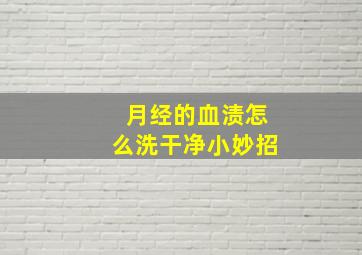 月经的血渍怎么洗干净小妙招